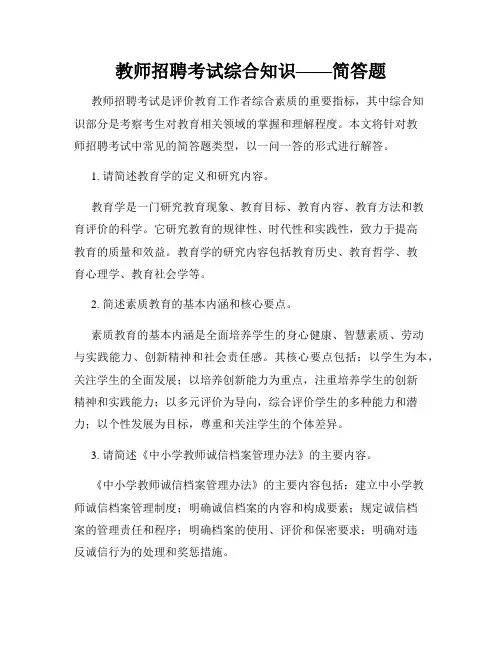 教师招聘考试综合知识——简答题

教师招聘考试是评价教育工作者综合素质的重要指标，其中综合知识部分是考察考生对教育相关领域的掌握和理解程度。本文将针对教师招聘考试中常见的简答题类型，以一问一答的形式进行解答。

1. 请简述教育学的定义和研究内容。

教育学是一门研究教育现象、教育目标、教育内容、教育方法和教育评价的科学。它研究教育的规律性、时代性和实践性，致力于提高教育的质量和效益。教育学的研究内容包括教育历史、教育哲学、教育心理学、教育社会学等。

2. 简述素质教育的基本内涵和核心要点。

素质教育的基本内涵是全面培养学生的身心健康、智慧素质、劳动与实践能力、创新精神和社会责任感。其核心要点包括：以学生为本，关注学生的全面发展；以培养创新能力为重点，注重培养学生的创新精神和实践能力；以多元评价为导向，综合评价学生的多种能力和潜力；以个性发展为目标，尊重和关注学生的个体差异。

3. 请简述《中小学教师诚信档案管理办法》的主要内容。

《中小学教师诚信档案管理办法》的主要内容包括：建立中小学教师诚信档案管理制度；明确诚信档案的内容和构成要素；规定诚信档案的管理责任和程序；明确档案的使用、评价和保密要求；明确对违反诚信行为的处理和奖惩措施。